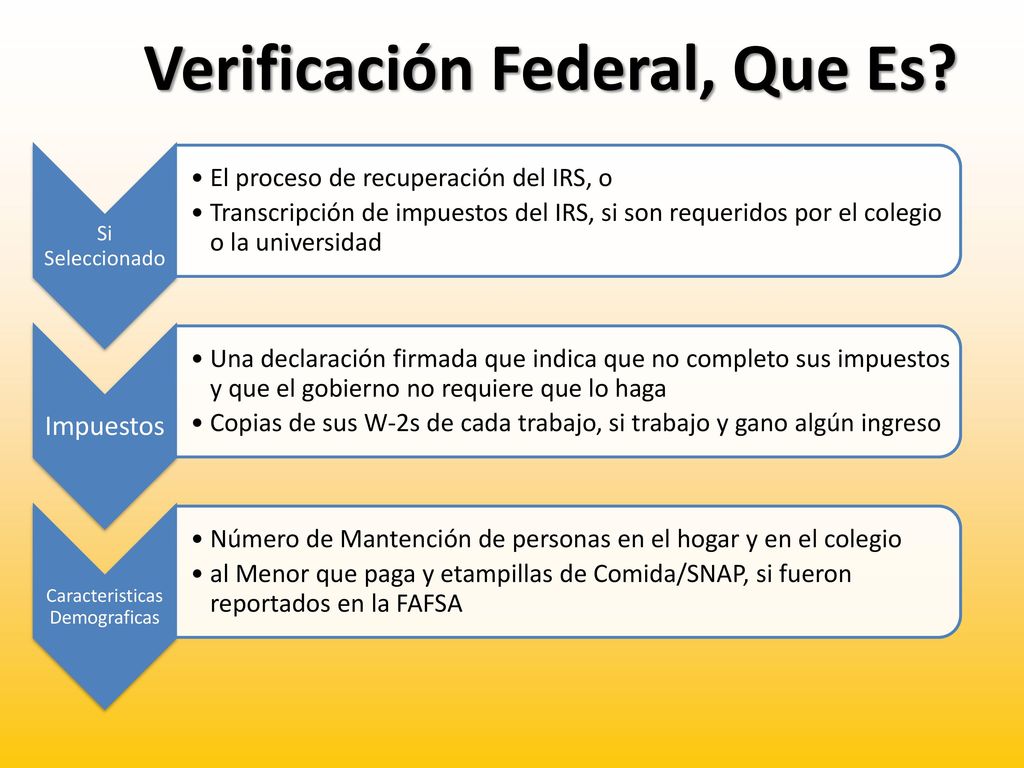 Verificación Federal, Que Es?

Si Seleccionado

• El proceso de recuperación del IRS, o
• Transcripción de impuestos del IRS, si son requeridos por el colegio o la universidad

Impuestos

• Una declaración firmada que indica que no completo sus impuestos y que el gobierno no requiere que lo haga
• Copias de sus W-2s de cada trabajo, si trabajo y gano algún ingreso

Caracteristicas Demograficas

• Número de Mantención de personas en el hogar y en el colegio
• al Menor que paga y etampillas de Comida/SNAP, si fueron reportados en la FAFSA